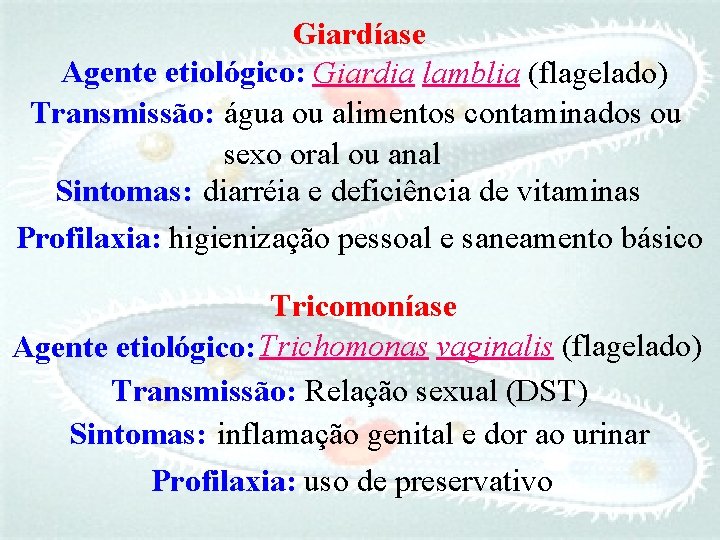 Giardíase

Agente etiológico: Giardia lamblia (flagelado)

Transmissão: água ou alimentos contaminados ou sexo oral ou anal

Sintomas: diarréia e deficiência de vitaminas

Profilaxia: higienização pessoal e saneamento básico

Tricomoníase

Agente etiológico: Trichomonas vaginalis (flagelado)

Transmissão: Relação sexual (DST)

Sintomas: inflamação genital e dor ao urinar

Profilaxia: uso de preservativo